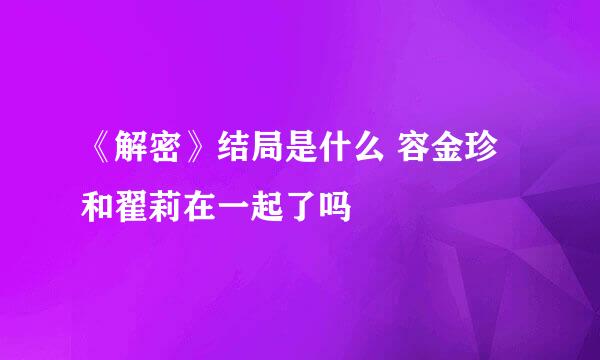 《解密》结局是什么 容金珍和翟莉在一起了吗